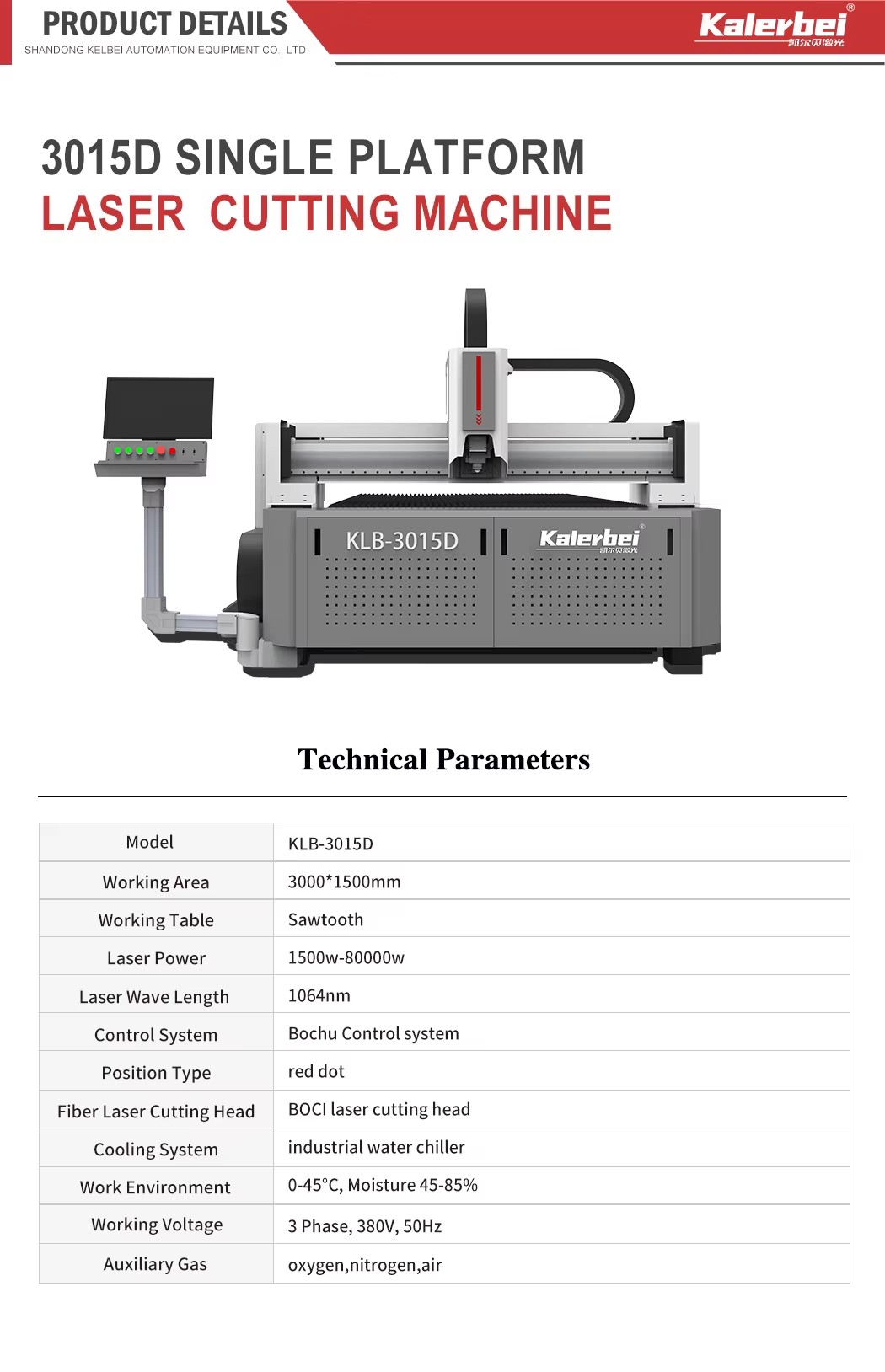 PRODUCT DETAILS
SHANDONG KELBEI AUTOMATION EQUIPMENT CO., LTD

Kalerbei®
凯尔贝激光

3015D SINGLE PLATFORM
LASER CUTTING MACHINE

KLB-3015D
Kalerbei®
凯尔贝激光

Technical Parameters

| Model | KLB-3015D |
|---|---|
| Working Area | 3000*1500mm |
| Working Table | Sawtooth |
| Laser Power | 1500w-80000w |
| Laser Wave Length | 1064nm |
| Control System | Bochu Control system |
| Position Type | red dot |
| Fiber Laser Cutting Head | BOCI laser cutting head |
| Cooling System | industrial water chiller |
| Work Environment | 0-45°C, Moisture 45-85% |
| Working Voltage | 3 Phase, 380V, 50Hz |
| Auxiliary Gas | oxygen,nitrogen,air |